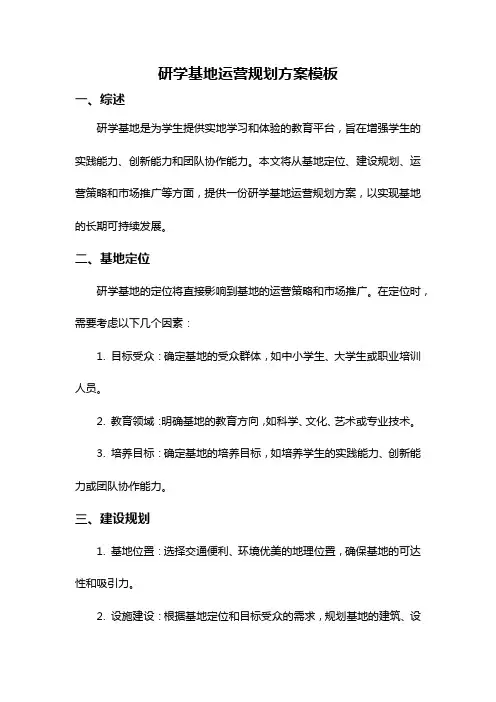 研学基地运营规划方案模板

一、综述

研学基地是为学生提供实地学习和体验的教育平台，旨在增强学生的实践能力、创新能力和团队协作能力。本文将从基地定位、建设规划、运营策略和市场推广等方面，提供一份研学基地运营规划方案，以实现基地的长期可持续发展。

二、基地定位

研学基地的定位将直接影响到基地的运营策略和市场推广。在定位时，需要考虑以下几个因素：

1. 目标受众：确定基地的受众群体，如中小学生、大学生或职业培训人员。

2. 教育领域：明确基地的教育方向，如科学、文化、艺术或专业技术。

3. 培养目标：确定基地的培养目标，如培养学生的实践能力、创新能力或团队协作能力。

三、建设规划

1. 基地位置：选择交通便利、环境优美的地理位置，确保基地的可达性和吸引力。

2. 设施建设：根据基地定位和目标受众的需求，规划基地的建筑、设